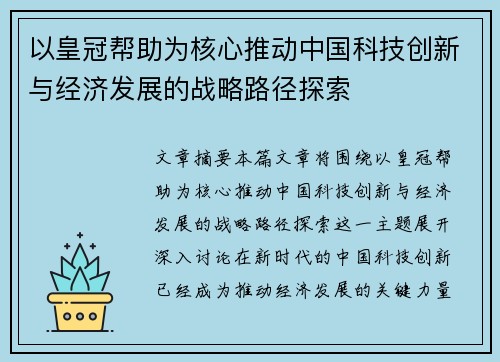 以皇冠帮助为核心推动中国科技创新与经济发展的战略路径探索

文章摘要本篇文章将围绕以皇冠帮助为核心推动中国科技创新与经济发展的战略路径探索这一主题展开深入讨论在新时代的中国科技创新已经成为推动经济发展的关键力量